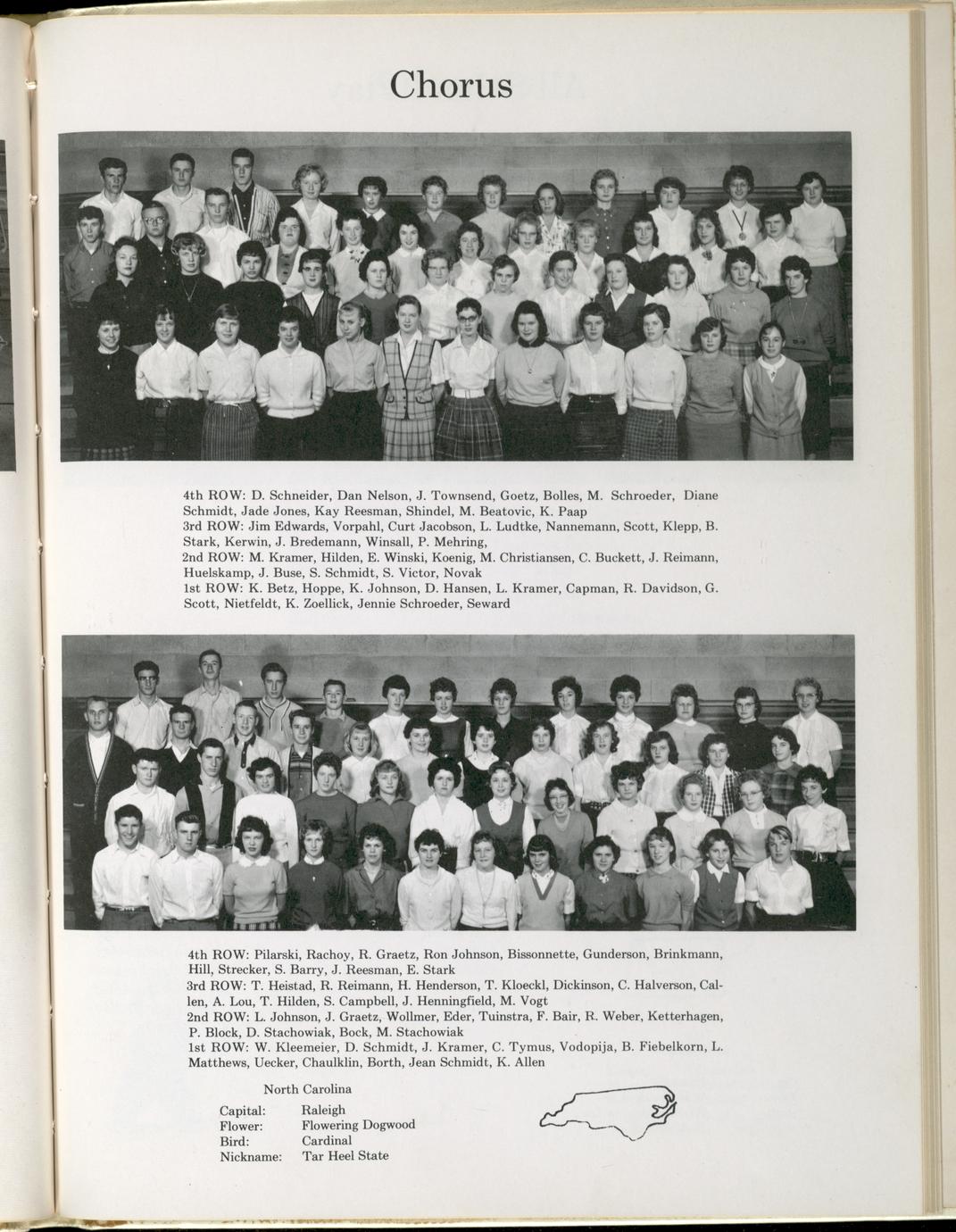 Chorus

4th ROW: D. Schneider, Dan Nelson, J. Townsend, Goetz, Bolles, M. Schroeder, Diane Schmidt, Jade Jones, Kay Reesman, Shindel, M. Beatovic, K. Paap
3rd ROW: Jim Edwards, Vorpahl, Curt Jacobson, L. Ludtke, Nannemann, Scott, Klepp, B. Stark, Kerwin, J. Bredemann, Winsall, P. Mehring,
2nd ROW: M. Kramer, Hilden, E. Winski, Koenig, M. Christiansen, C. Buckett, J. Reimann, Huelskamp, J. Buse, S. Schmidt, S. Victor, Novak
1st ROW: K. Betz, Hoppe, K. Johnson, D. Hansen, L. Kramer, Capman, R. Davidson, G. Scott, Nietfeldt, K. Zoellick, Jennie Schroeder, Seward

4th ROW: Pilarski, Rachoy, R. Graetz, Ron Johnson, Bissonnette, Gunderson, Brinkmann, Hill, Strecker, S. Barry, J. Reesman, E. Stark
3rd ROW: T. Heistad, R. Reimann, H. Henderson, T. Kloeckl, Dickinson, C. Halverson, Callen, A. Lou, T. Hilden, S. Campbell, J. Henningfield, M. Vogt
2nd ROW: L. Johnson, J. Graetz, Wollmer, Eder, Tuinstra, F. Bair, R. Weber, Ketterhagen, P. Block, D. Stachowiak, Bock, M. Stachowiak
1st ROW: W. Kleemeier, D. Schmidt, J. Kramer, C. Tymus, Vodopija, B. Fiebelkorn, L. Matthews, Uecker, Chaulklin, Borth, Jean Schmidt, K. Allen

North Carolina

Capital: Raleigh
Flower: Flowering Dogwood
Bird: Cardinal
Nickname: Tar Heel State